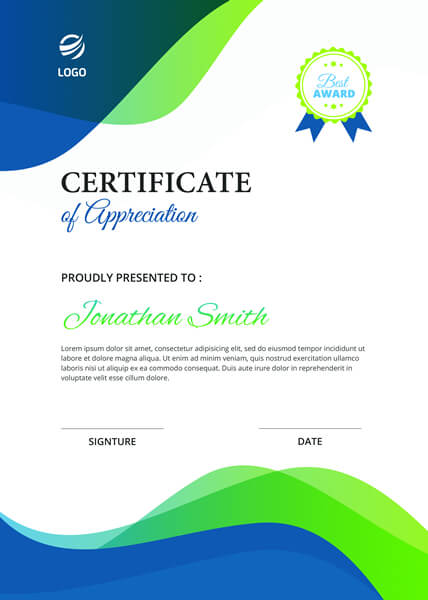 LOGO

Best
AWARD

CERTIFICATE
of Appreciation

PROUDLY PRESENTED TO :

Jonathan Smith

Lorem ipsum dolor sit amet, consectetur adipisicing elit, sed do eiusmod tempor incididunt ut labore et dolore magna aliqua. Ut enim ad minim veniam, quis nostrud exercitation ullamco laboris nisi ut aliquip ex ea commodo consequat. Duis aute irure dolor in reprehenderit in voluptate velit esse cillum dolore.

SIGNTURE

DATE